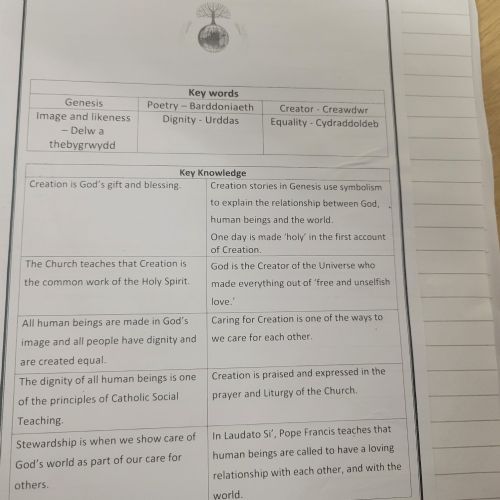 | Key words | | |
|---|---|---|
| Genesis | Poetry – Barddoniaeth | Creator - Creawdwr |
| Image and likeness – Delw a thebygrwydd | Dignity - Urddas | Equality - Cydraddoldeb |

| Key Knowledge | |
|---|---|
| Creation is God's gift and blessing. | Creation stories in Genesis use symbolism to explain the relationship between God, human beings and the world. One day is made 'holy' in the first account of Creation. |
| The Church teaches that Creation is the common work of the Holy Spirit. | God is the Creator of the Universe who made everything out of 'free and unselfish love.' |
| All human beings are made in God's image and all people have dignity and are created equal. | Caring for Creation is one of the ways to we care for each other. |
| The dignity of all human beings is one of the principles of Catholic Social Teaching. | Creation is praised and expressed in the prayer and Liturgy of the Church. |
| Stewardship is when we show care of God's world as part of our care for others. | In Laudato Si', Pope Francis teaches that human beings are called to have a loving relationship with each other, and with the world. |